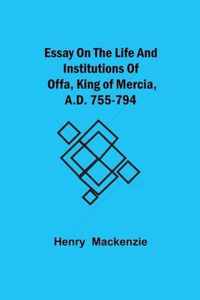 Essay On The Life And Institutions Of Offa, King of Mercia, A.D. 755-794

Henry Mackenzie